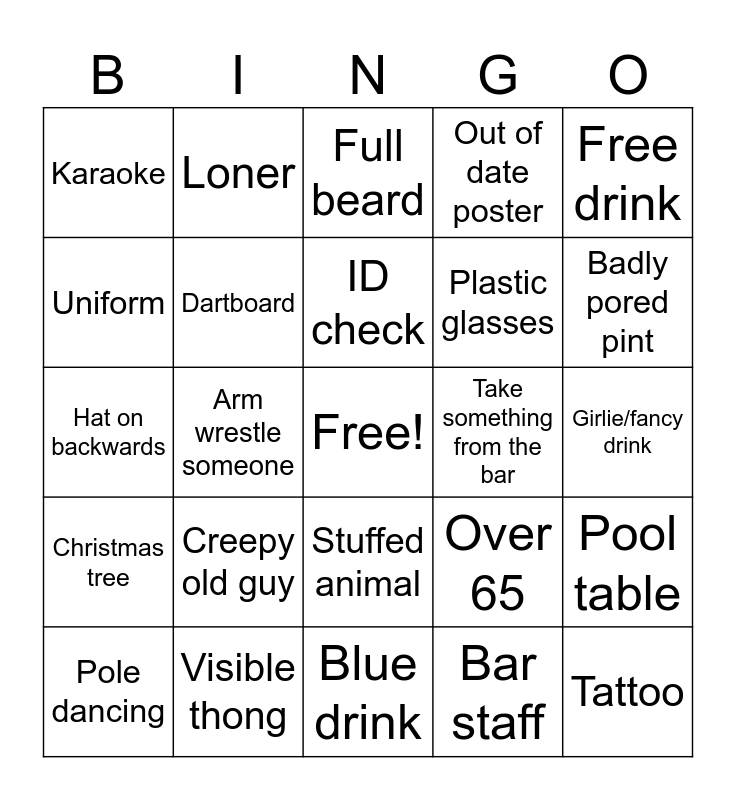 | B | I | N | G | O |
|---|---|---|---|---|
| Karaoke | Loner | Full beard | Out of date poster | Free drink |
| Uniform | Dartboard | ID check | Plastic glasses | Badly pored pint |
| Hat on backwards | Arm wrestle someone | Free! | Take something from the bar | Girlie/fancy drink |
| Christmas tree | Creepy old guy | Stuffed animal | Over 65 | Pool table |
| Pole dancing | Visible thong | Blue drink | Bar staff | Tattoo |